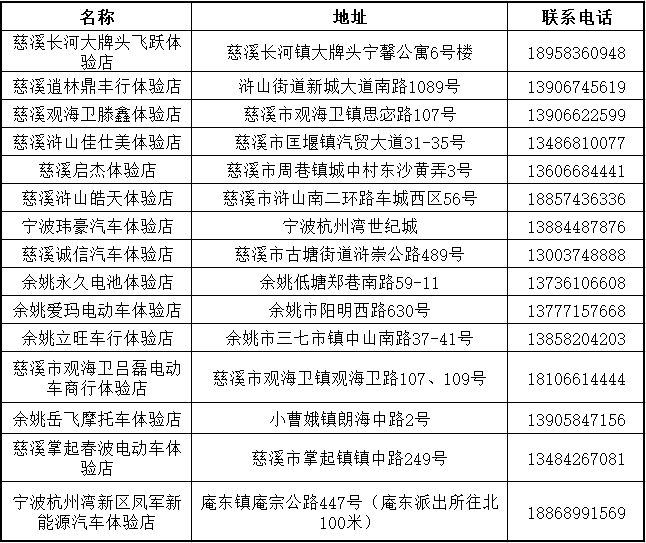 | 名称 | 地址 | 联系电话 |
|---|---|---|
| 慈溪长河大牌头飞跃体验店 | 慈溪长河镇大牌头宁馨公寓6号楼 | 18958360948 |
| 慈溪逍林鼎丰行体验店 | 浒山街道新城大道南路1089号 | 13906745619 |
| 慈溪观海卫滕鑫体验店 | 慈溪市观海卫镇思宓路107号 | 13906622599 |
| 慈溪浒山佳仕美体验店 | 慈溪市匡堰镇汽贸大道31-35号 | 13486810077 |
| 慈溪启杰体验店 | 慈溪市周巷镇城中村东沙黄弄3号 | 13606684441 |
| 慈溪浒山皓天体验店 | 慈溪市浒山南二环路车城西区56号 | 18857436336 |
| 宁波玮豪汽车体验店 | 宁波杭州湾世纪城 | 13884487876 |
| 慈溪诚信汽车体验店 | 慈溪市古塘街道浒崇公路489号 | 13003748888 |
| 余姚永久电池体验店 | 余姚低塘郑巷南路59-11 | 13736106608 |
| 余姚爱玛电动车体验店 | 余姚市阳明西路630号 | 13777157668 |
| 余姚立旺车行体验店 | 余姚市三七市镇中山南路37-41号 | 13858204203 |
| 慈溪市观海卫吕磊电动车商行体验店 | 慈溪市观海卫镇观海卫路107、109号 | 18106614444 |
| 余姚岳飞摩托车体验店 | 小曹娥镇朗海中路2号 | 13905847156 |
| 慈溪掌起春波电动车体验店 | 慈溪市掌起镇镇中路249号 | 13484267081 |
| 宁波杭州湾新区凤军新能源汽车体验店 | 庵东镇庵宗公路447号（庵东派出所往北100米） | 18868991569 |